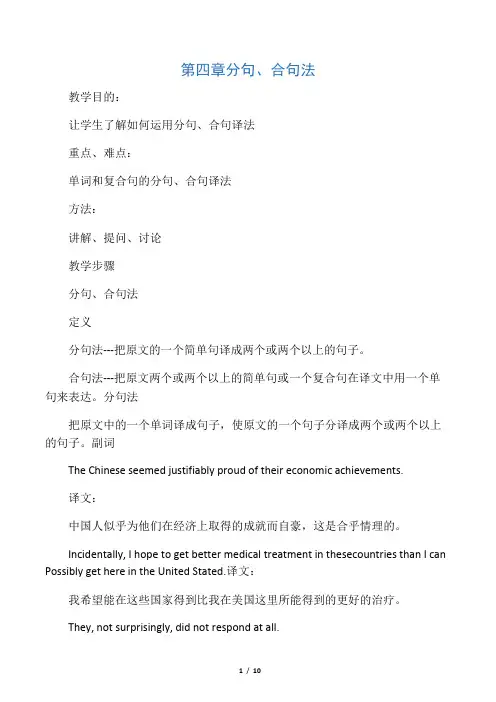 第四章分句、合句法

教学目的：

让学生了解如何运用分句、合句译法

重点、难点：

单词和复合句的分句、合句译法

方法：

讲解、提问、讨论

教学步骤

分句、合句法

定义

分句法---把原文的一个简单句译成两个或两个以上的句子。

合句法---把原文两个或两个以上的简单句或一个复合句在译文中用一个单句来表达。分句法

把原文中的一个单词译成句子，使原文的一个句子分译成两个或两个以上的句子。副词

The Chinese seemed justifiably proud of their economic achievements.

译文：

中国人似乎为他们在经济上取得的成就而自豪，这是合乎情理的。

Incidentally, I hope to get better medical treatment in thesecountries than I can Possibly get here in the United Stated.译文：

我希望能在这些国家得到比我在美国这里所能得到的更好的治疗。

They, not surprisingly, did not respond at all.

1 / 10